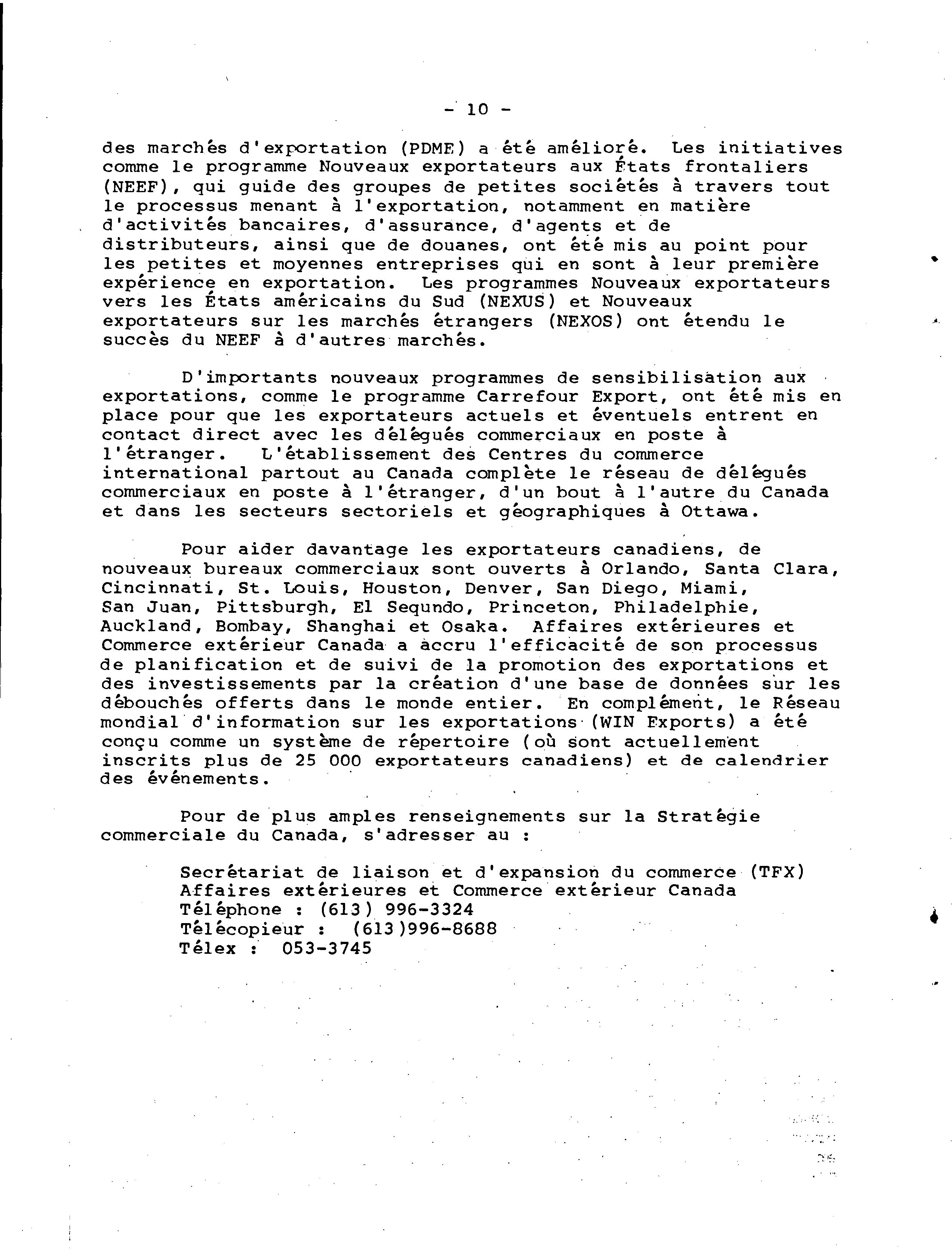 - 10 -

des marchés d'exportation (PDME) a été amélioré. Les initiatives comme le programme Nouveaux exportateurs aux États frontaliers (NEEF), qui guide des groupes de petites sociétés à travers tout le processus menant à l'exportation, notamment en matière d'activités bancaires, d'assurance, d'agents et de distributeurs, ainsi que de douanes, ont été mis au point pour les petites et moyennes entreprises qui en sont à leur première expérience en exportation. Les programmes Nouveaux exportateurs vers les États américains du Sud (NEXUS) et Nouveaux exportateurs sur les marchés étrangers (NEXOS) ont étendu le succès du NEEF à d'autres marchés.

D'importants nouveaux programmes de sensibilisation aux exportations, comme le programme Carrefour Export, ont été mis en place pour que les exportateurs actuels et éventuels entrent en contact direct avec les délégués commerciaux en poste à l'étranger. L'établissement des Centres du commerce international partout au Canada complète le réseau de délégués commerciaux en poste à l'étranger, d'un bout à l'autre du Canada et dans les secteurs sectoriels et géographiques à Ottawa.

Pour aider davantage les exportateurs canadiens, de nouveaux bureaux commerciaux sont ouverts à Orlando, Santa Clara, Cincinnati, St. Louis, Houston, Denver, San Diego, Miami, San Juan, Pittsburgh, El Sequndo, Princeton, Philadelphie, Auckland, Bombay, Shanghai et Osaka. Affaires extérieures et Commerce extérieur Canada a accru l'efficacité de son processus de planification et de suivi de la promotion des exportations et des investissements par la création d'une base de données sur les débouchés offerts dans le monde entier. En complément, le Réseau mondial d'information sur les exportations (WIN Exports) a été conçu comme un système de répertoire (où sont actuellement inscrits plus de 25 000 exportateurs canadiens) et de calendrier des événements.

Pour de plus amples renseignements sur la Stratégie commerciale du Canada, s'adresser au :

Secrétariat de liaison et d'expansion du commerce (TFX)
Affaires extérieures et Commerce extérieur Canada
Téléphone : (613) 996-3324
Télécopieur : (613)996-8688
Télex : 053-3745